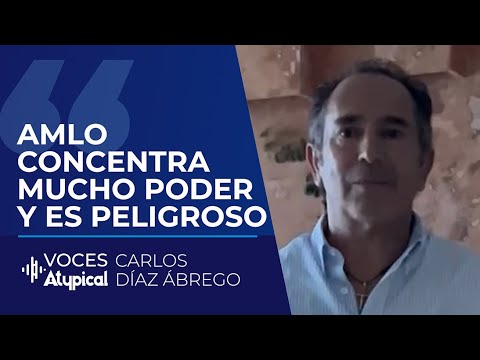 AMLO CONCENTRA MUCHO PODER Y ES PELIGROSO

VOCES Atypical

CARLOS DÍAZ ÁBREGO